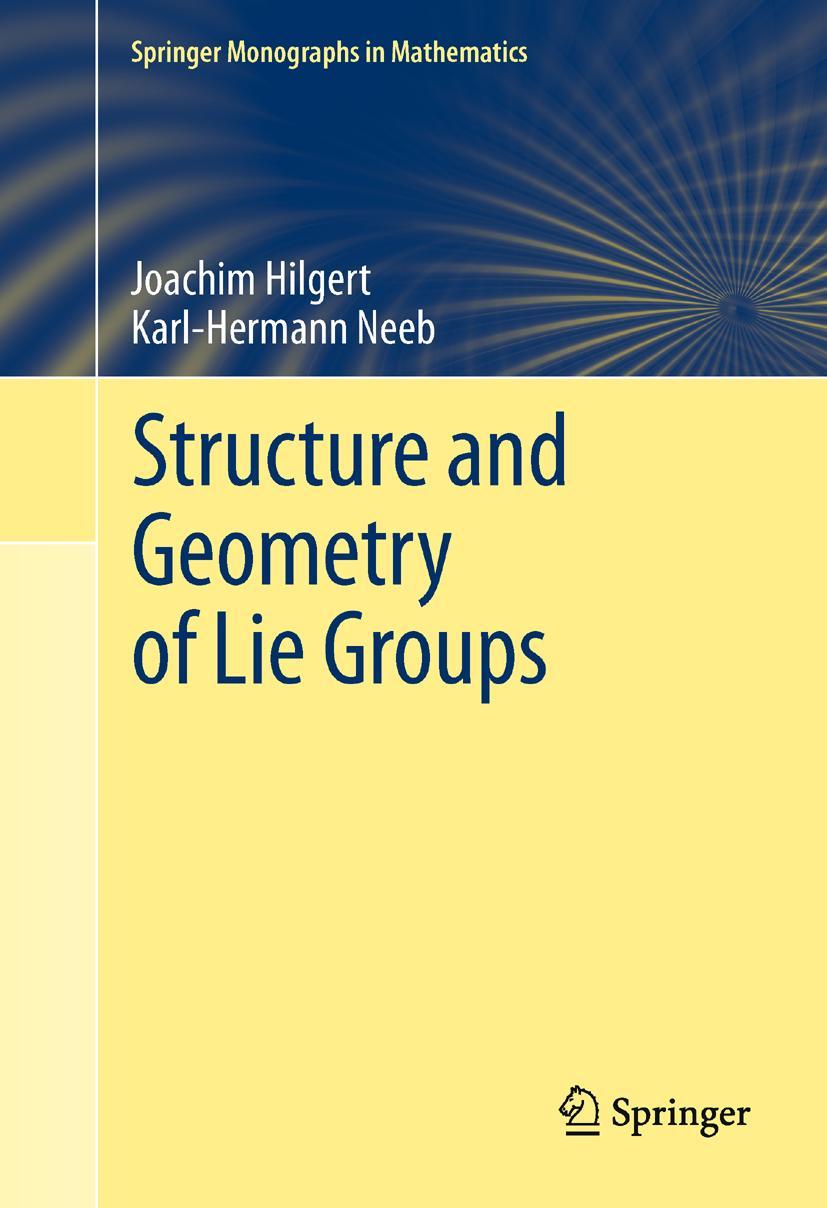 Springer Monographs in Mathematics

Joachim Hilgert
Karl-Hermann Neeb

Structure and Geometry of Lie Groups

Springer